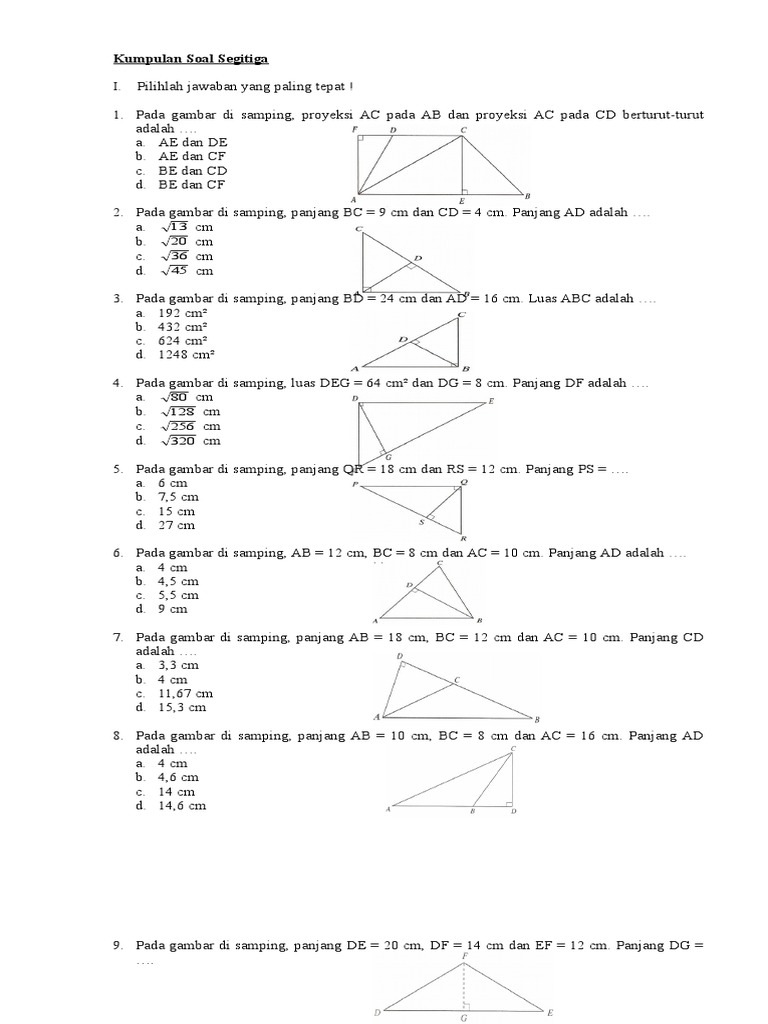 Kumpulan Soal Segitiga

I. Pilihlah jawaban yang paling tepat !

1. Pada gambar di samping, proyeksi AC pada AB dan proyeksi AC pada CD berturut-turut adalah ….
a. AE dan DE
b. AE dan CF
c. BE dan CD
d. BE dan CF

F D C A E B

2. Pada gambar di samping, panjang BC = 9 cm dan CD = 4 cm. Panjang AD adalah ….
a. $\sqrt{13}$ cm
b. $\sqrt{20}$ cm
c. $\sqrt{36}$ cm
d. $\sqrt{45}$ cm

C D B

3. Pada gambar di samping, panjang BD = 24 cm dan AD = 16 cm. Luas ABC adalah ….
a. 192 cm²
b. 432 cm²
c. 624 cm²
d. 1248 cm²

C D A B

4. Pada gambar di samping, luas DEG = 64 cm² dan DG = 8 cm. Panjang DF adalah ….
a. $\sqrt{80}$ cm
b. $\sqrt{128}$ cm
c. $\sqrt{256}$ cm
d. $\sqrt{320}$ cm

D E G

5. Pada gambar di samping, panjang QR = 18 cm dan RS = 12 cm. Panjang PS = ….
a. 6 cm
b. 7,5 cm
c. 15 cm
d. 27 cm

P Q S R

6. Pada gambar di samping, AB = 12 cm, BC = 8 cm dan AC = 10 cm. Panjang AD adalah ….
a. 4 cm
b. 4,5 cm
c. 5,5 cm
d. 9 cm

C D A B

7. Pada gambar di samping, panjang AB = 18 cm, BC = 12 cm dan AC = 10 cm. Panjang CD adalah ….
a. 3,3 cm
b. 4 cm
c. 11,67 cm
d. 15,3 cm

D C A B

8. Pada gambar di samping, panjang AB = 10 cm, BC = 8 cm dan AC = 16 cm. Panjang AD adalah ….
a. 4 cm
b. 4,6 cm
c. 14 cm
d. 14,6 cm

C A B D

9. Pada gambar di samping, panjang DE = 20 cm, DF = 14 cm dan EF = 12 cm. Panjang DG = ….

F D G E